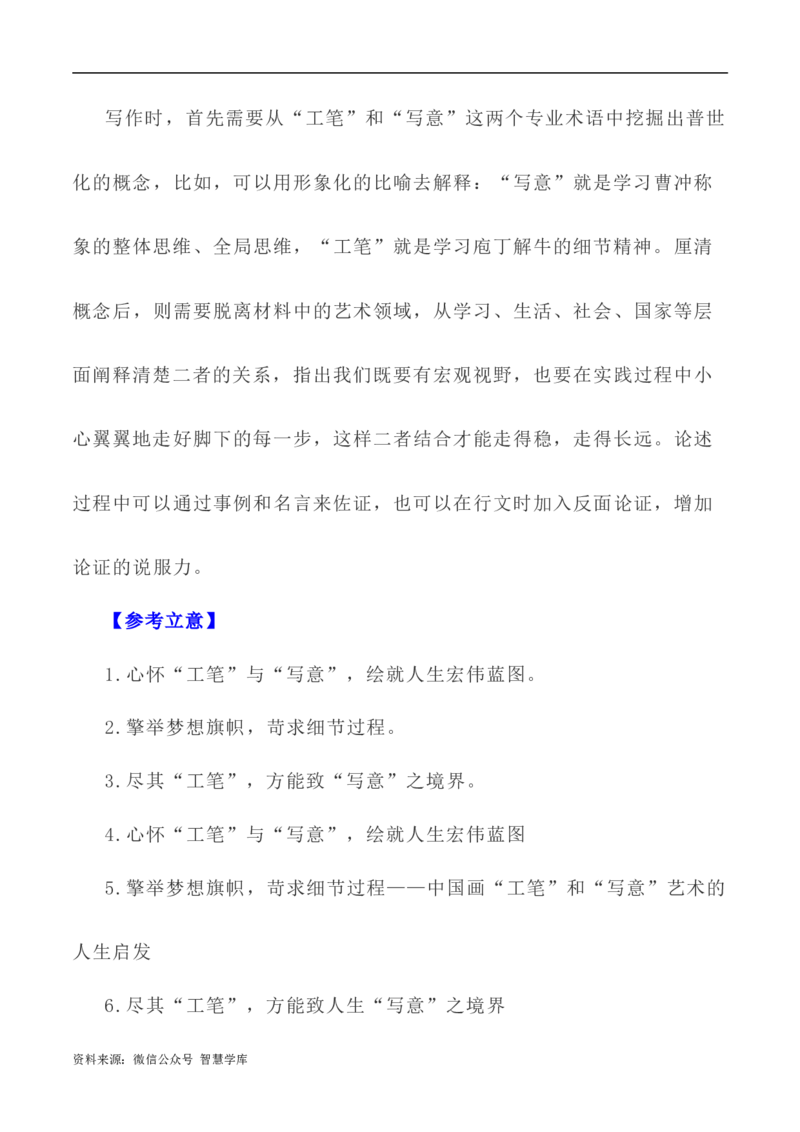 写作时，首先需要从“工笔”和“写意”这两个专业术语中挖掘出普世化的概念，比如，可以用形象化的比喻去解释：“写意”就是学习曹冲称象的整体思维、全局思维，“工笔”就是学习庖丁解牛的细节精神。厘清概念后，则需要脱离材料中的艺术领域，从学习、生活、社会、国家等层面阐释清楚二者的关系，指出我们既要有宏观视野，也要在实践过程中小心翼翼地走好脚下的每一步，这样二者结合才能走得稳，走得长远。论述过程中可以通过事例和名言来佐证，也可以在行文时加入反面论证，增加论证的说服力。

【参考立意】

1.心怀“工笔”与“写意”，绘就人生宏伟蓝图。

2.擎举梦想旗帜，苛求细节过程。

3.尽其“工笔”，方能致“写意”之境界。

4.心怀“工笔”与“写意”，绘就人生宏伟蓝图

5.擎举梦想旗帜，苛求细节过程——中国画“工笔”和“写意”艺术的人生启发

6.尽其“工笔”，方能致人生“写意”之境界

资料来源：微信公众号 智慧学库